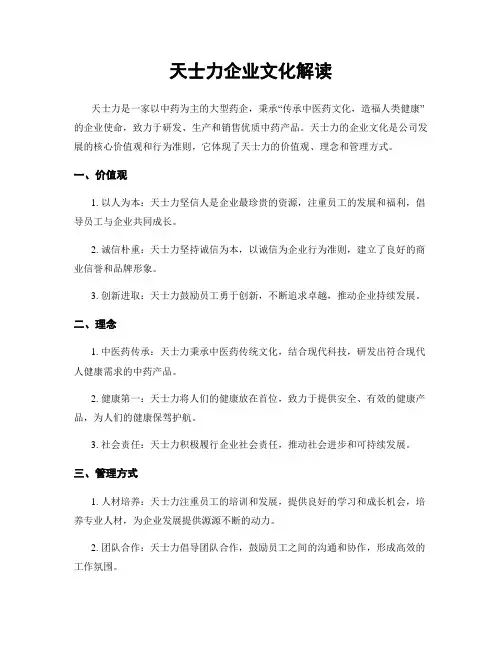 天士力企业文化解读

天士力是一家以中药为主的大型药企，秉承“传承中医药文化，造福人类健康”的企业使命，致力于研发、生产和销售优质中药产品。天士力的企业文化是公司发展的核心价值观和行为准则，它体现了天士力的价值观、理念和管理方式。

一、价值观

1. 以人为本：天士力坚信人是企业最珍贵的资源，注重员工的发展和福利，倡导员工与企业共同成长。

2. 诚信朴重：天士力坚持诚信为本，以诚信为企业行为准则，建立了良好的商业信誉和品牌形象。

3. 创新进取：天士力鼓励员工勇于创新，不断追求卓越，推动企业持续发展。

二、理念

1. 中医药传承：天士力秉承中医药传统文化，结合现代科技，研发出符合现代人健康需求的中药产品。

2. 健康第一：天士力将人们的健康放在首位，致力于提供安全、有效的健康产品，为人们的健康保驾护航。

3. 社会责任：天士力积极履行企业社会责任，推动社会进步和可持续发展。

三、管理方式

1. 人材培养：天士力注重员工的培训和发展，提供良好的学习和成长机会，培养专业人材，为企业发展提供源源不断的动力。

2. 团队合作：天士力倡导团队合作，鼓励员工之间的沟通和协作，形成高效的工作氛围。